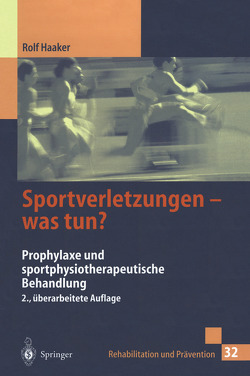 Rolf Haaker

Sportverletzungen – was tun?

Prophylaxe und sportphysiotherapeutische Behandlung

2., überarbeitete Auflage

Springer

Rehabilitation und Prävention 32